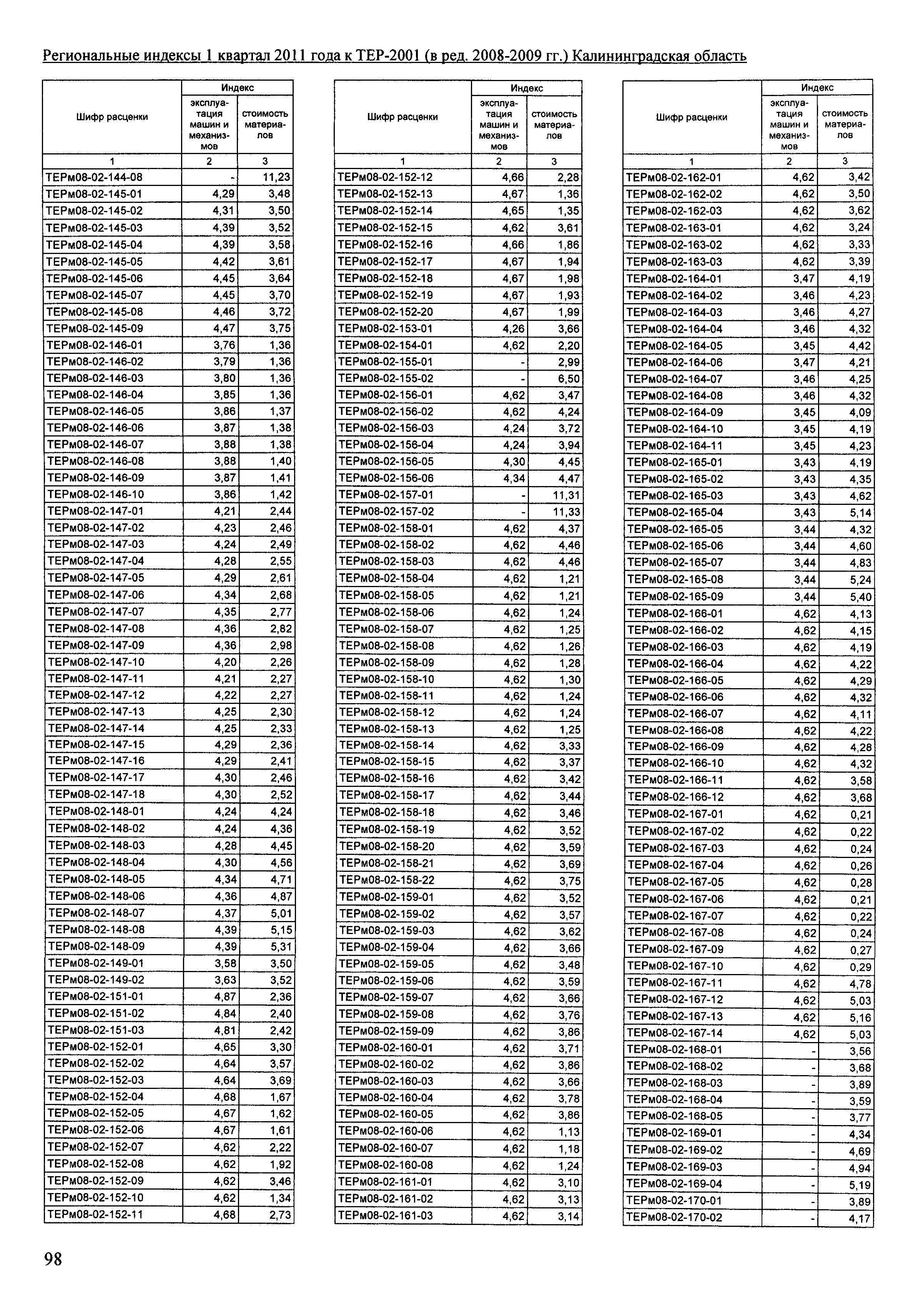 Региональные индексы 1 квартал 2011 года к ТЕР-2001 (в ред. 2008-2009 гг.) Калининградская область

| Шифр расценки | Индекс эксплуатация машин и механизмов | Индекс стоимость материалов |
|---|---|---|
| 1 | 2 | 3 |
| ТЕРм08-02-144-08 | - | 11,23 |
| ТЕРм08-02-145-01 | 4,29 | 3,48 |
| ТЕРм08-02-145-02 | 4,31 | 3,50 |
| ТЕРм08-02-145-03 | 4,39 | 3,52 |
| ТЕРм08-02-145-04 | 4,39 | 3,58 |
| ТЕРм08-02-145-05 | 4,42 | 3,61 |
| ТЕРм08-02-145-06 | 4,45 | 3,64 |
| ТЕРм08-02-145-07 | 4,45 | 3,70 |
| ТЕРм08-02-145-08 | 4,46 | 3,72 |
| ТЕРм08-02-145-09 | 4,47 | 3,75 |
| ТЕРм08-02-146-01 | 3,76 | 1,36 |
| ТЕРм08-02-146-02 | 3,79 | 1,36 |
| ТЕРм08-02-146-03 | 3,80 | 1,36 |
| ТЕРм08-02-146-04 | 3,85 | 1,36 |
| ТЕРм08-02-146-05 | 3,86 | 1,37 |
| ТЕРм08-02-146-06 | 3,87 | 1,38 |
| ТЕРм08-02-146-07 | 3,88 | 1,38 |
| ТЕРм08-02-146-08 | 3,88 | 1,40 |
| ТЕРм08-02-146-09 | 3,87 | 1,41 |
| ТЕРм08-02-146-10 | 3,86 | 1,42 |
| ТЕРм08-02-147-01 | 4,21 | 2,44 |
| ТЕРм08-02-147-02 | 4,23 | 2,46 |
| ТЕРм08-02-147-03 | 4,24 | 2,49 |
| ТЕРм08-02-147-04 | 4,28 | 2,55 |
| ТЕРм08-02-147-05 | 4,29 | 2,61 |
| ТЕРм08-02-147-06 | 4,34 | 2,68 |
| ТЕРм08-02-147-07 | 4,35 | 2,77 |
| ТЕРм08-02-147-08 | 4,36 | 2,82 |
| ТЕРм08-02-147-09 | 4,36 | 2,98 |
| ТЕРм08-02-147-10 | 4,20 | 2,26 |
| ТЕРм08-02-147-11 | 4,21 | 2,27 |
| ТЕРм08-02-147-12 | 4,22 | 2,27 |
| ТЕРм08-02-147-13 | 4,25 | 2,30 |
| ТЕРм08-02-147-14 | 4,25 | 2,33 |
| ТЕРм08-02-147-15 | 4,29 | 2,36 |
| ТЕРм08-02-147-16 | 4,29 | 2,41 |
| ТЕРм08-02-147-17 | 4,30 | 2,46 |
| ТЕРм08-02-147-18 | 4,30 | 2,52 |
| ТЕРм08-02-148-01 | 4,24 | 4,24 |
| ТЕРм08-02-148-02 | 4,24 | 4,36 |
| ТЕРм08-02-148-03 | 4,28 | 4,45 |
| ТЕРм08-02-148-04 | 4,30 | 4,56 |
| ТЕРм08-02-148-05 | 4,34 | 4,71 |
| ТЕРм08-02-148-06 | 4,36 | 4,87 |
| ТЕРм08-02-148-07 | 4,37 | 5,01 |
| ТЕРм08-02-148-08 | 4,39 | 5,15 |
| ТЕРм08-02-148-09 | 4,39 | 5,31 |
| ТЕРм08-02-149-01 | 3,58 | 3,50 |
| ТЕРм08-02-149-02 | 3,63 | 3,52 |
| ТЕРм08-02-151-01 | 4,87 | 2,36 |
| ТЕРм08-02-151-02 | 4,84 | 2,40 |
| ТЕРм08-02-151-03 | 4,81 | 2,42 |
| ТЕРм08-02-152-01 | 4,65 | 3,30 |
| ТЕРм08-02-152-02 | 4,64 | 3,57 |
| ТЕРм08-02-152-03 | 4,64 | 3,69 |
| ТЕРм08-02-152-04 | 4,68 | 1,67 |
| ТЕРм08-02-152-05 | 4,67 | 1,62 |
| ТЕРм08-02-152-06 | 4,67 | 1,61 |
| ТЕРм08-02-152-07 | 4,62 | 2,22 |
| ТЕРм08-02-152-08 | 4,62 | 1,92 |
| ТЕРм08-02-152-09 | 4,62 | 3,46 |
| ТЕРм08-02-152-10 | 4,62 | 1,34 |
| ТЕРм08-02-152-11 | 4,68 | 2,73 |

| Шифр расценки | Индекс эксплуатация машин и механизмов | Индекс стоимость материалов |
|---|---|---|
| 1 | 2 | 3 |
| ТЕРм08-02-152-12 | 4,66 | 2,28 |
| ТЕРм08-02-152-13 | 4,67 | 1,36 |
| ТЕРм08-02-152-14 | 4,65 | 1,35 |
| ТЕРм08-02-152-15 | 4,62 | 3,61 |
| ТЕРм08-02-152-16 | 4,66 | 1,86 |
| ТЕРм08-02-152-17 | 4,67 | 1,94 |
| ТЕРм08-02-152-18 | 4,67 | 1,98 |
| ТЕРм08-02-152-19 | 4,67 | 1,93 |
| ТЕРм08-02-152-20 | 4,67 | 1,99 |
| ТЕРм08-02-153-01 | 4,26 | 3,66 |
| ТЕРм08-02-154-01 | 4,62 | 2,20 |
| ТЕРм08-02-155-01 | - | 2,99 |
| ТЕРм08-02-155-02 | - | 6,50 |
| ТЕРм08-02-156-01 | 4,62 | 3,47 |
| ТЕРм08-02-156-02 | 4,62 | 4,24 |
| ТЕРм08-02-156-03 | 4,24 | 3,72 |
| ТЕРм08-02-156-04 | 4,24 | 3,94 |
| ТЕРм08-02-156-05 | 4,30 | 4,45 |
| ТЕРм08-02-156-06 | 4,34 | 4,47 |
| ТЕРм08-02-157-01 | - | 11,31 |
| ТЕРм08-02-157-02 | - | 11,33 |
| ТЕРм08-02-158-01 | 4,62 | 4,37 |
| ТЕРм08-02-158-02 | 4,62 | 4,46 |
| ТЕРм08-02-158-03 | 4,62 | 4,46 |
| ТЕРм08-02-158-04 | 4,62 | 1,21 |
| ТЕРм08-02-158-05 | 4,62 | 1,21 |
| ТЕРм08-02-158-06 | 4,62 | 1,24 |
| ТЕРм08-02-158-07 | 4,62 | 1,25 |
| ТЕРм08-02-158-08 | 4,62 | 1,26 |
| ТЕРм08-02-158-09 | 4,62 | 1,28 |
| ТЕРм08-02-158-10 | 4,62 | 1,30 |
| ТЕРм08-02-158-11 | 4,62 | 1,24 |
| ТЕРм08-02-158-12 | 4,62 | 1,24 |
| ТЕРм08-02-158-13 | 4,62 | 1,25 |
| ТЕРм08-02-158-14 | 4,62 | 3,33 |
| ТЕРм08-02-158-15 | 4,62 | 3,37 |
| ТЕРм08-02-158-16 | 4,62 | 3,42 |
| ТЕРм08-02-158-17 | 4,62 | 3,44 |
| ТЕРм08-02-158-18 | 4,62 | 3,46 |
| ТЕРм08-02-158-19 | 4,62 | 3,52 |
| ТЕРм08-02-158-20 | 4,62 | 3,59 |
| ТЕРм08-02-158-21 | 4,62 | 3,69 |
| ТЕРм08-02-158-22 | 4,62 | 3,75 |
| ТЕРм08-02-159-01 | 4,62 | 3,52 |
| ТЕРм08-02-159-02 | 4,62 | 3,57 |
| ТЕРм08-02-159-03 | 4,62 | 3,62 |
| ТЕРм08-02-159-04 | 4,62 | 3,66 |
| ТЕРм08-02-159-05 | 4,62 | 3,48 |
| ТЕРм08-02-159-06 | 4,62 | 3,59 |
| ТЕРм08-02-159-07 | 4,62 | 3,66 |
| ТЕРм08-02-159-08 | 4,62 | 3,76 |
| ТЕРм08-02-159-09 | 4,62 | 3,86 |
| ТЕРм08-02-160-01 | 4,62 | 3,71 |
| ТЕРм08-02-160-02 | 4,62 | 3,86 |
| ТЕРм08-02-160-03 | 4,62 | 3,66 |
| ТЕРм08-02-160-04 | 4,62 | 3,78 |
| ТЕРм08-02-160-05 | 4,62 | 3,86 |
| ТЕРм08-02-160-06 | 4,62 | 1,13 |
| ТЕРм08-02-160-07 | 4,62 | 1,18 |
| ТЕРм08-02-160-08 | 4,62 | 1,24 |
| ТЕРм08-02-161-01 | 4,62 | 3,10 |
| ТЕРм08-02-161-02 | 4,62 | 3,13 |
| ТЕРм08-02-161-03 | 4,62 | 3,14 |

| Шифр расценки | Индекс эксплуатация машин и механизмов | Индекс стоимость материалов |
|---|---|---|
| 1 | 2 | 3 |
| ТЕРм08-02-162-01 | 4,62 | 3,42 |
| ТЕРм08-02-162-02 | 4,62 | 3,50 |
| ТЕРм08-02-162-03 | 4,62 | 3,62 |
| ТЕРм08-02-163-01 | 4,62 | 3,24 |
| ТЕРм08-02-163-02 | 4,62 | 3,33 |
| ТЕРм08-02-163-03 | 4,62 | 3,39 |
| ТЕРм08-02-164-01 | 3,47 | 4,19 |
| ТЕРм08-02-164-02 | 3,46 | 4,23 |
| ТЕРм08-02-164-03 | 3,46 | 4,27 |
| ТЕРм08-02-164-04 | 3,46 | 4,32 |
| ТЕРм08-02-164-05 | 3,45 | 4,42 |
| ТЕРм08-02-164-06 | 3,47 | 4,21 |
| ТЕРм08-02-164-07 | 3,46 | 4,25 |
| ТЕРм08-02-164-08 | 3,46 | 4,32 |
| ТЕРм08-02-164-09 | 3,45 | 4,09 |
| ТЕРм08-02-164-10 | 3,45 | 4,19 |
| ТЕРм08-02-164-11 | 3,45 | 4,23 |
| ТЕРм08-02-165-01 | 3,43 | 4,19 |
| ТЕРм08-02-165-02 | 3,43 | 4,35 |
| ТЕРм08-02-165-03 | 3,43 | 4,62 |
| ТЕРм08-02-165-04 | 3,43 | 5,14 |
| ТЕРм08-02-165-05 | 3,44 | 4,32 |
| ТЕРм08-02-165-06 | 3,44 | 4,60 |
| ТЕРм08-02-165-07 | 3,44 | 4,83 |
| ТЕРм08-02-165-08 | 3,44 | 5,24 |
| ТЕРм08-02-165-09 | 3,44 | 5,40 |
| ТЕРм08-02-166-01 | 4,62 | 4,13 |
| ТЕРм08-02-166-02 | 4,62 | 4,15 |
| ТЕРм08-02-166-03 | 4,62 | 4,19 |
| ТЕРм08-02-166-04 | 4,62 | 4,22 |
| ТЕРм08-02-166-05 | 4,62 | 4,29 |
| ТЕРм08-02-166-06 | 4,62 | 4,32 |
| ТЕРм08-02-166-07 | 4,62 | 4,11 |
| ТЕРм08-02-166-08 | 4,62 | 4,22 |
| ТЕРм08-02-166-09 | 4,62 | 4,28 |
| ТЕРм08-02-166-10 | 4,62 | 4,32 |
| ТЕРм08-02-166-11 | 4,62 | 3,58 |
| ТЕРм08-02-166-12 | 4,62 | 3,68 |
| ТЕРм08-02-167-01 | 4,62 | 0,21 |
| ТЕРм08-02-167-02 | 4,62 | 0,22 |
| ТЕРм08-02-167-03 | 4,62 | 0,24 |
| ТЕРм08-02-167-04 | 4,62 | 0,26 |
| ТЕРм08-02-167-05 | 4,62 | 0,28 |
| ТЕРм08-02-167-06 | 4,62 | 0,21 |
| ТЕРм08-02-167-07 | 4,62 | 0,22 |
| ТЕРм08-02-167-08 | 4,62 | 0,24 |
| ТЕРм08-02-167-09 | 4,62 | 0,27 |
| ТЕРм08-02-167-10 | 4,62 | 0,29 |
| ТЕРм08-02-167-11 | 4,62 | 4,78 |
| ТЕРм08-02-167-12 | 4,62 | 5,03 |
| ТЕРм08-02-167-13 | 4,62 | 5,16 |
| ТЕРм08-02-167-14 | 4,62 | 5,03 |
| ТЕРм08-02-168-01 | - | 3,56 |
| ТЕРм08-02-168-02 | - | 3,68 |
| ТЕРм08-02-168-03 | - | 3,89 |
| ТЕРм08-02-168-04 | - | 3,59 |
| ТЕРм08-02-168-05 | - | 3,77 |
| ТЕРм08-02-169-01 | - | 4,34 |
| ТЕРм08-02-169-02 | - | 4,69 |
| ТЕРм08-02-169-03 | - | 4,94 |
| ТЕРм08-02-169-04 | - | 5,19 |
| ТЕРм08-02-170-01 | - | 3,89 |
| ТЕРм08-02-170-02 | - | 4,17 |

98